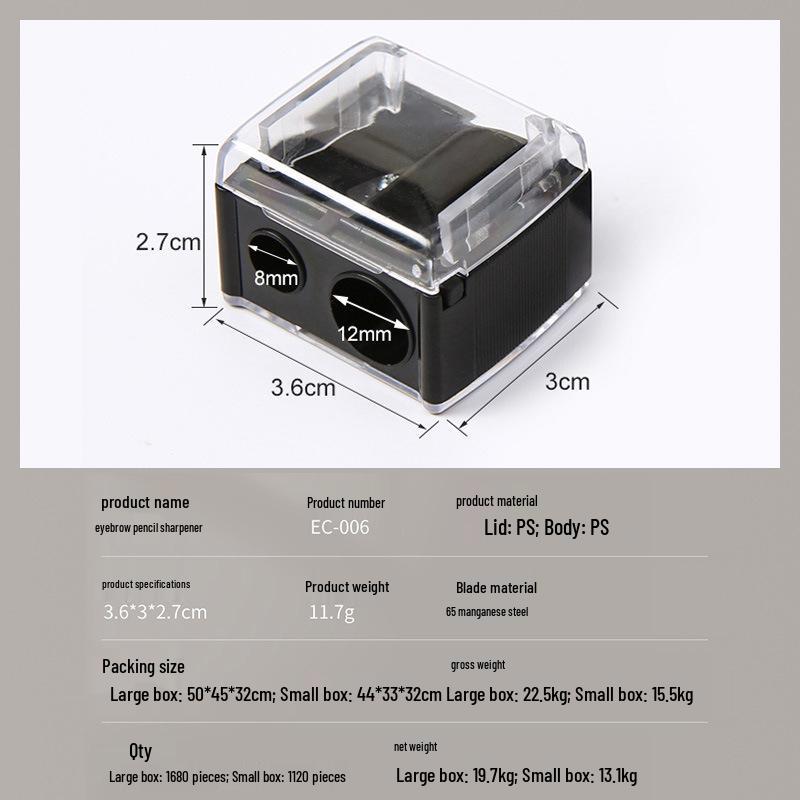 2.7cm

8mm

12mm

3.6cm

3cm

product name
eyebrow pencil sharpener

Product number
EC-006

product material
Lid: PS; Body: PS

product specifications
3.6*3*2.7cm

Product weight
11.7g

Blade material
65 manganese steel

Packing size
Large box: 50*45*32cm; Small box: 44*33*32cm

gross weight
Large box: 22.5kg; Small box: 15.5kg

Qty
Large box: 1680 pieces; Small box: 1120 pieces

net weight
Large box: 19.7kg; Small box: 13.1kg